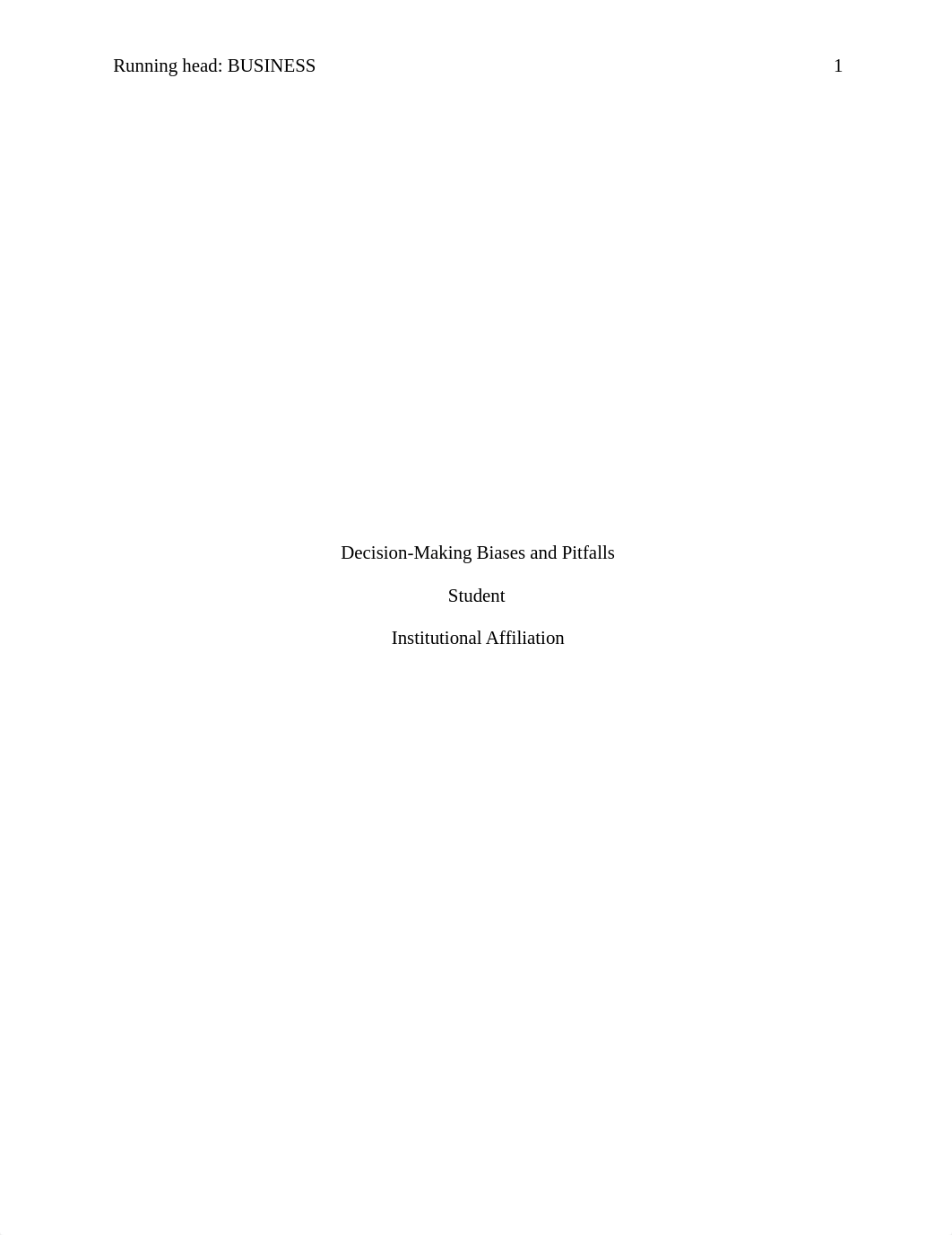 Running head: BUSINESS 1

Decision-Making Biases and Pitfalls

Student

Institutional Affiliation